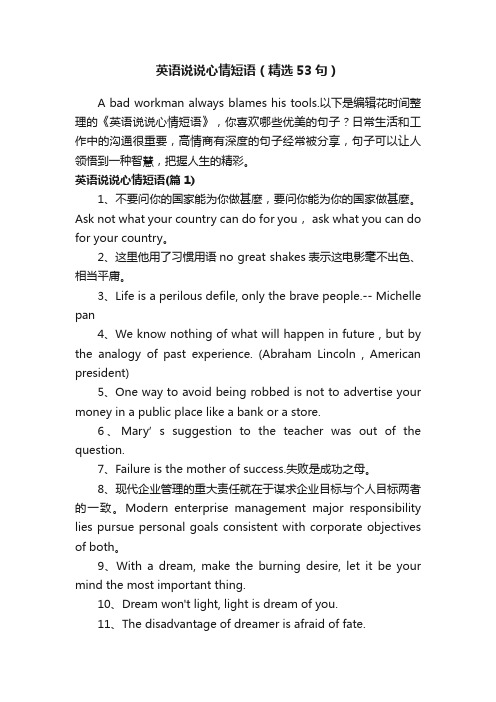 英语说说心情短语（精选53句）

A bad workman always blames his tools.以下是编辑花时间整理的《英语说说心情短语》，你喜欢哪些优美的句子？日常生活和工作中的沟通很重要，高情商有深度的句子经常被分享，句子可以让人领悟到一种智慧，把握人生的精彩。

英语说说心情短语(篇1)

1、不要问你的国家能为你做甚麼，要问你能为你的国家做甚麼。Ask not what your country can do for you， ask what you can do for your country。

2、这里他用了习惯用语 no great shakes 表示这电影毫不出色、相当平庸。

3、Life is a perilous defile, only the brave people.-- Michelle pan

4、We know nothing of what will happen in future , but by the analogy of past experience. (Abraham Lincoln , American president)

5、One way to avoid being robbed is not to advertise your money in a public place like a bank or a store.

6、Mary' s suggestion to the teacher was out of the question.

7、Failure is the mother of success.失败是成功之母。

8、现代企业管理的重大责任就在于谋求企业目标与个人目标两者的一致。Modern enterprise management major responsibility lies pursue personal goals consistent with corporate objectives of both。

9、With a dream, make the burning desire, let it be your mind the most important thing.

10、Dream won't light, light is dream of you.

11、The disadvantage of dreamer is afraid of fate.